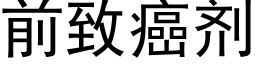 前致癌剂